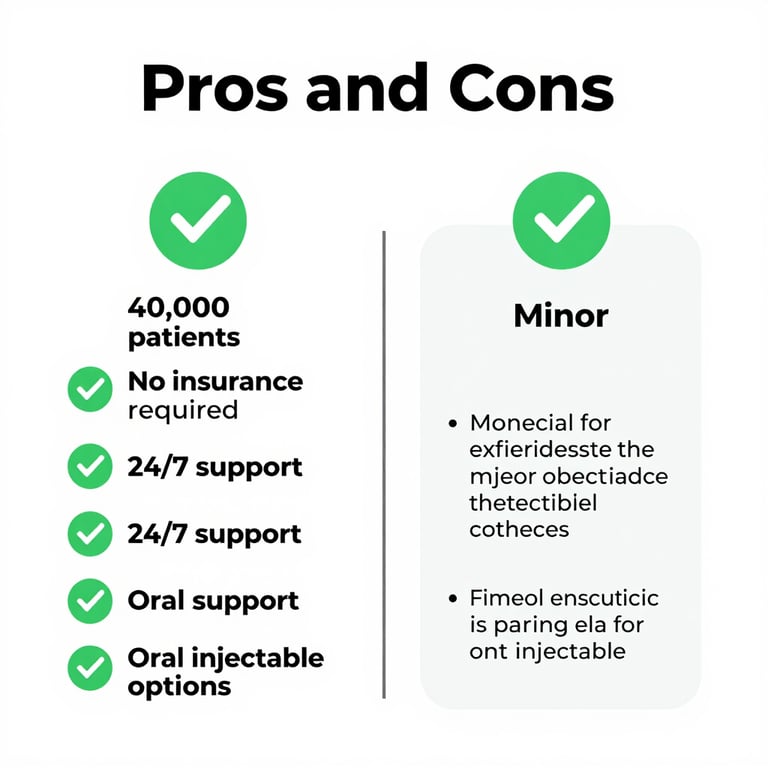 Pros and Cons

40,000 patients

No insurance required

24/7 support

24/7 support

Oral support

Oral injectable options

Minor

• Monecial for exfieridesste the mjeor obectiadce thetectibiel cotheces

• Fimeol enscuticic is paring ela for ont injectable